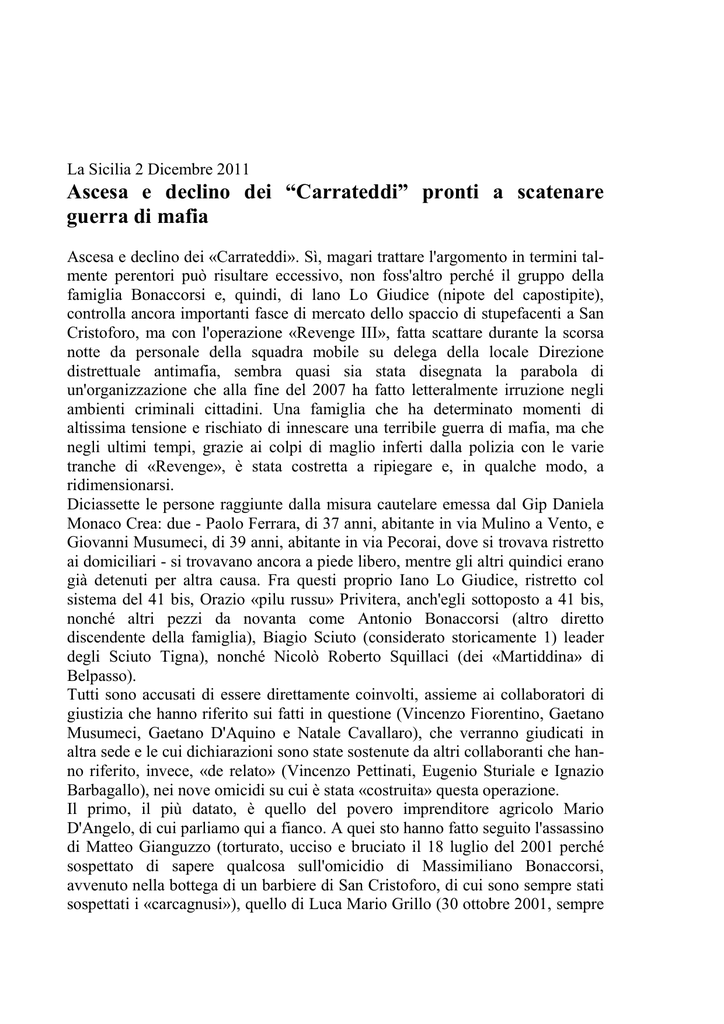 La Sicilia 2 Dicembre 2011
Ascesa e declino dei “Carrateddi” pronti a scatenare guerra di mafia

Ascesa e declino dei «Carrateddi». Sì, magari trattare l'argomento in termini talmente perentori può risultare eccessivo, non foss'altro perché il gruppo della famiglia Bonaccorsi e, quindi, di lano Lo Giudice (nipote del capostipite), controlla ancora importanti fasce di mercato dello spaccio di stupefacenti a San Cristoforo, ma con l'operazione «Revenge III», fatta scattare durante la scorsa notte da personale della squadra mobile su delega della locale Direzione distrettuale antimafia, sembra quasi sia stata disegnata la parabola di un'organizzazione che alla fine del 2007 ha fatto letteralmente irruzione negli ambienti criminali cittadini. Una famiglia che ha determinato momenti di altissima tensione e rischiato di innescare una terribile guerra di mafia, ma che negli ultimi tempi, grazie ai colpi di maglio inferti dalla polizia con le varie tranche di «Revenge», è stata costretta a ripiegare e, in qualche modo, a ridimensionarsi.
Diciassette le persone raggiunte dalla misura cautelare emessa dal Gip Daniela Monaco Crea: due - Paolo Ferrara, di 37 anni, abitante in via Mulino a Vento, e Giovanni Musumeci, di 39 anni, abitante in via Pecorai, dove si trovava ristretto ai domiciliari - si trovavano ancora a piede libero, mentre gli altri quindici erano già detenuti per altra causa. Fra questi proprio Iano Lo Giudice, ristretto col sistema del 41 bis, Orazio «pilu russu» Privitera, anch'egli sottoposto a 41 bis, nonché altri pezzi da novanta come Antonio Bonaccorsi (altro diretto discendente della famiglia), Biagio Sciuto (considerato storicamente 1) leader degli Sciuto Tigna), nonché Nicolò Roberto Squillaci (dei «Martiddina» di Belpasso).
Tutti sono accusati di essere direttamente coinvolti, assieme ai collaboratori di giustizia che hanno riferito sui fatti in questione (Vincenzo Fiorentino, Gaetano Musumeci, Gaetano D'Aquino e Natale Cavallaro), che verranno giudicati in altra sede e le cui dichiarazioni sono state sostenute da altri collaboranti che hanno riferito, invece, «de relato» (Vincenzo Pettinati, Eugenio Sturiale e Ignazio Barbagallo), nei nove omicidi su cui è stata «costruita» questa operazione.
Il primo, il più datato, è quello del povero imprenditore agricolo Mario D'Angelo, di cui parliamo qui a fianco. A quei sto hanno fatto seguito l'assassino di Matteo Gianguzzo (torturato, ucciso e bruciato il 18 luglio del 2001 perché sospettato di sapere qualcosa sull'omicidio di Massimiliano Bonaccorsi, avvenuto nella bottega di un barbiere di San Cristoforo, di cui sono sempre stati sospettati i «carcagnusi»), quello di Luca Mario Grillo (30 ottobre 2001, sempre